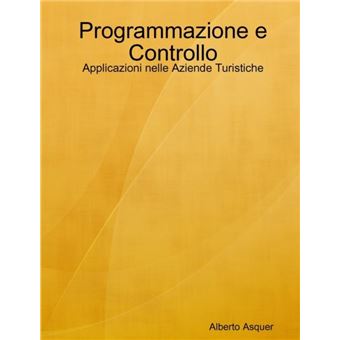 Programmazione e Controllo
Applicazioni nelle Aziende Turistiche

Alberto Asquer